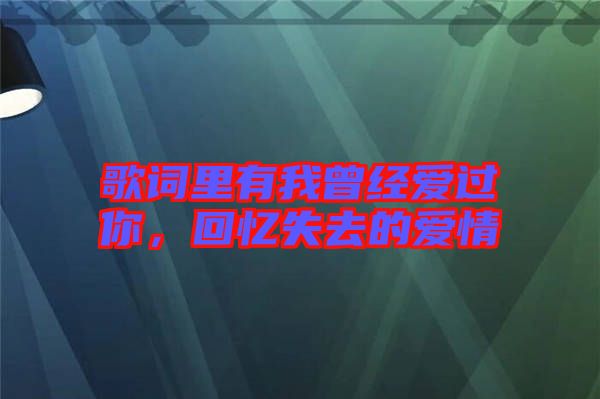 歌词里有我曾经爱过你，回忆失去的爱情